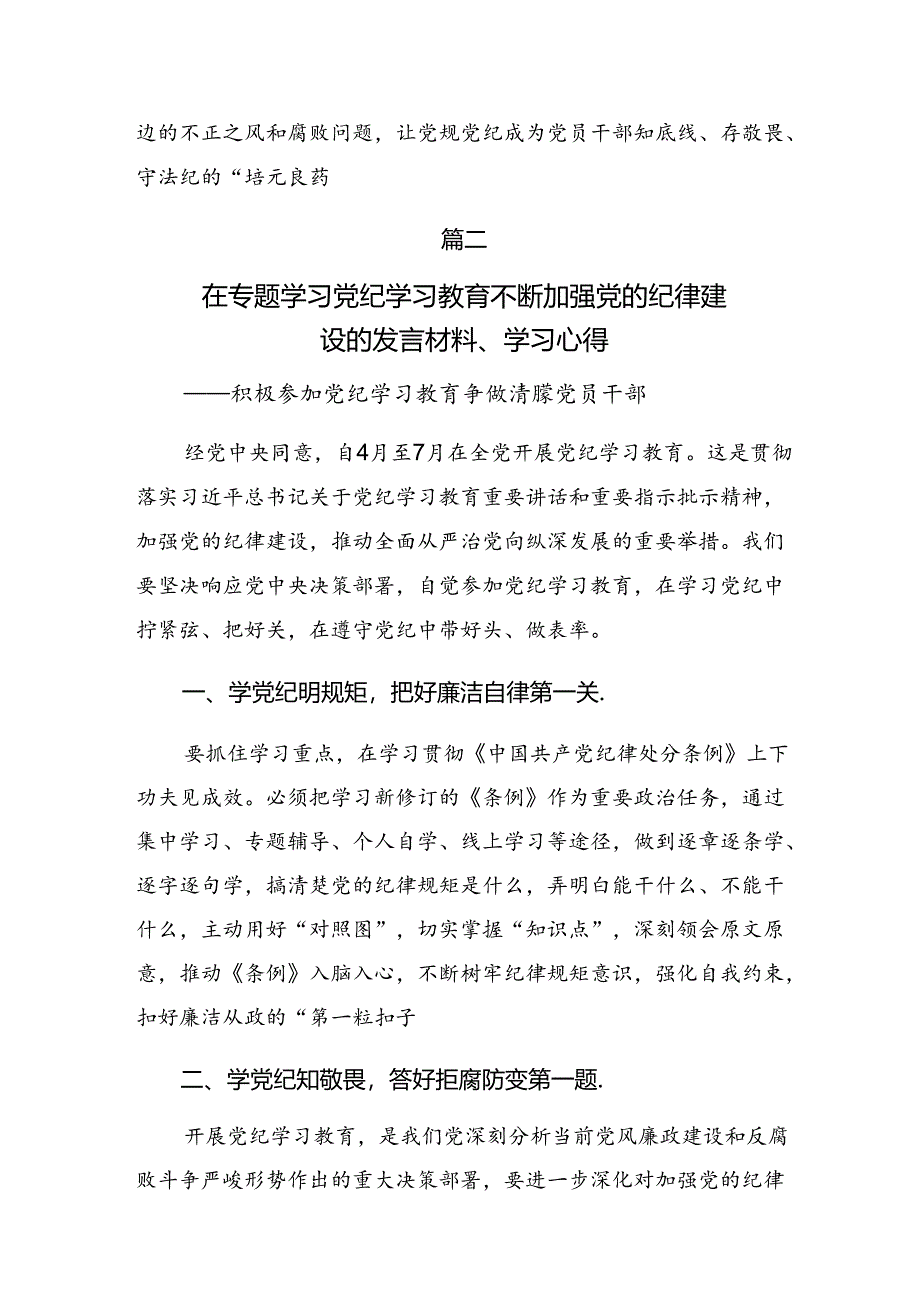 边的不正之风和腐败问题，让党规党纪成为党员干部知底线、存敬畏、守法纪的“培元良药

篇二

在专题学习党纪学习教育不断加强党的纪律建设的发言材料、学习心得

——积极参加党纪学习教育争做清朦党员干部

经党中央同意，自4月至7月在全党开展党纪学习教育。这是贯彻落实习近平总书记关于党纪学习教育重要讲话和重要指示批示精神，加强党的纪律建设，推动全面从严治党向纵深发展的重要举措。我们要坚决响应党中央决策部署，自觉参加党纪学习教育，在学习党纪中拧紧弦、把好关，在遵守党纪中带好头、做表率。

一、学党纪明规矩，把好廉洁自律第一关.

要抓住学习重点，在学习贯彻《中国共产党纪律处分条例》上下功夫见成效。必须把学习新修订的《条例》作为重要政治任务，通过集中学习、专题辅导、个人自学、线上学习等途径，做到逐章逐条学、逐字逐句学，搞清楚党的纪律规矩是什么，弄明白能干什么、不能干什么，主动用好“对照图”，切实掌握“知识点”，深刻领会原文原意，推动《条例》入脑入心，不断树牢纪律规矩意识，强化自我约束，扣好廉洁从政的“第一粒扣子

二、学党纪知敬畏，答好拒腐防变第一题.

开展党纪学习教育，是我们党深刻分析当前党风廉政建设和反腐败斗争严峻形势作出的重大决策部署，要进一步深化对加强党的纪律